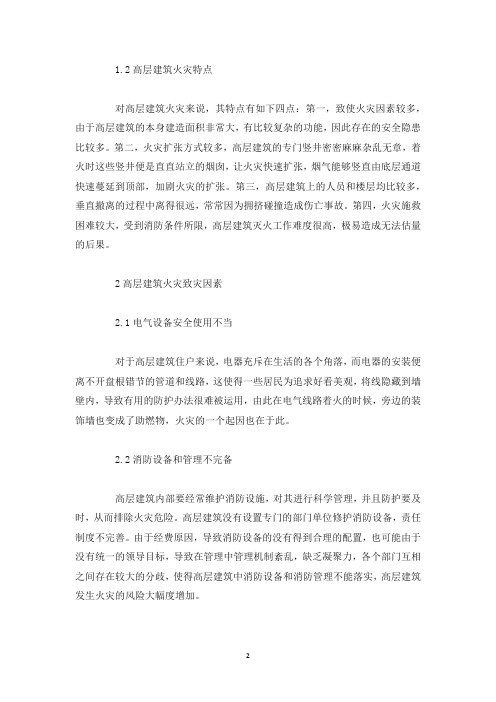 1.2 高层建筑火灾特点

对高层建筑火灾来说，其特点有如下四点：第一，致使火灾因素较多，由于高层建筑的本身建造面积非常大，有比较复杂的功能，因此存在的安全隐患比较多。第二，火灾扩张方式较多，高层建筑的专门竖井密密麻麻杂乱无章，着火时这些竖井便是直直站立的烟囱，让火灾快速扩张，烟气能够竖直由底层通道快速蔓延到顶部，加剧火灾的扩张。第三，高层建筑上的人员和楼层均比较多，垂直撤离的过程中离得很远，常常因为拥挤碰撞造成伤亡事故。第四，火灾施救困难较大，受到消防条件所限，高层建筑灭火工作难度很高，极易造成无法估量的后果。

2 高层建筑火灾致灾因素

2.1 电气设备安全使用不当

对于高层建筑住户来说，电器充斥在生活的各个角落，而电器的安装便离不开盘根错节的管道和线路，这使得一些居民为追求好看美观，将线隐藏到墙壁内，导致有用的防护办法很难被运用，由此在电气线路着火的时候，旁边的装饰墙也变成了助燃物，火灾的一个起因也在于此。

2.2 消防设备和管理不完备

高层建筑内部要经常维护消防设施，对其进行科学管理，并且防护要及时，从而排除火灾危险。高层建筑没有设置专门的部门单位修护消防设备，责任制度不完善。由于经费原因，导致消防设备的没有得到合理的配置，也可能由于没有统一的领导目标，导致在管理中管理机制紊乱，缺乏凝聚力，各个部门互相之间存在较大的分歧，使得高层建筑中消防设备和消防管理不能落实，高层建筑发生火灾的风险大幅度增加。

2